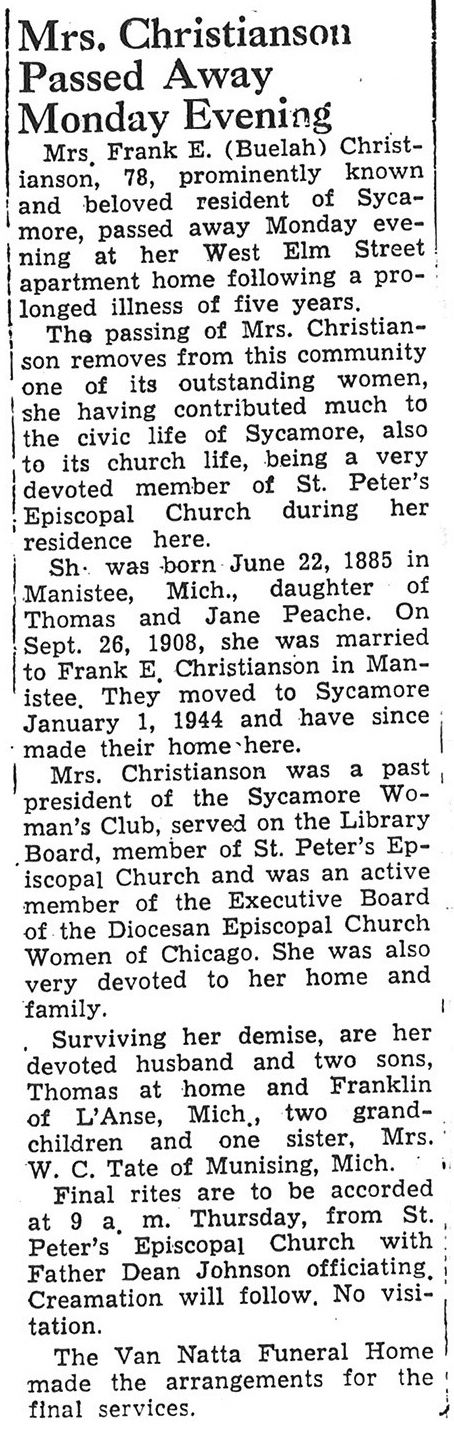 Mrs. Christianson Passed Away Monday Evening

Mrs. Frank E. (Buelah) Christianson, 78, prominently known and beloved resident of Sycamore, passed away Monday evening at her West Elm Street apartment home following a prolonged illness of five years.

The passing of Mrs. Christianson removes from this community one of its outstanding women, she having contributed much to the civic life of Sycamore, also to its church life, being a very devoted member of St. Peter's Episcopal Church during her residence here.

Sh. was born June 22, 1885 in Manistee, Mich., daughter of Thomas and Jane Peache. On Sept. 26, 1908, she was married to Frank E. Christianson in Manistee. They moved to Sycamore January 1, 1944 and have since made their home here.

Mrs. Christianson was a past president of the Sycamore Woman's Club, served on the Library Board, member of St. Peter's Episcopal Church and was an active member of the Executive Board of the Diocesan Episcopal Church Women of Chicago. She was also very devoted to her home and family.

Surviving her demise, are her devoted husband and two sons, Thomas at home and Franklin of L'Anse, Mich., two grandchildren and one sister, Mrs. W. C. Tate of Munising, Mich.

Final rites are to be accorded at 9 a. m. Thursday, from St. Peter's Episcopal Church with Father Dean Johnson officiating. Creamation will follow. No visitation.

The Van Natta Funeral Home made the arrangements for the final services.